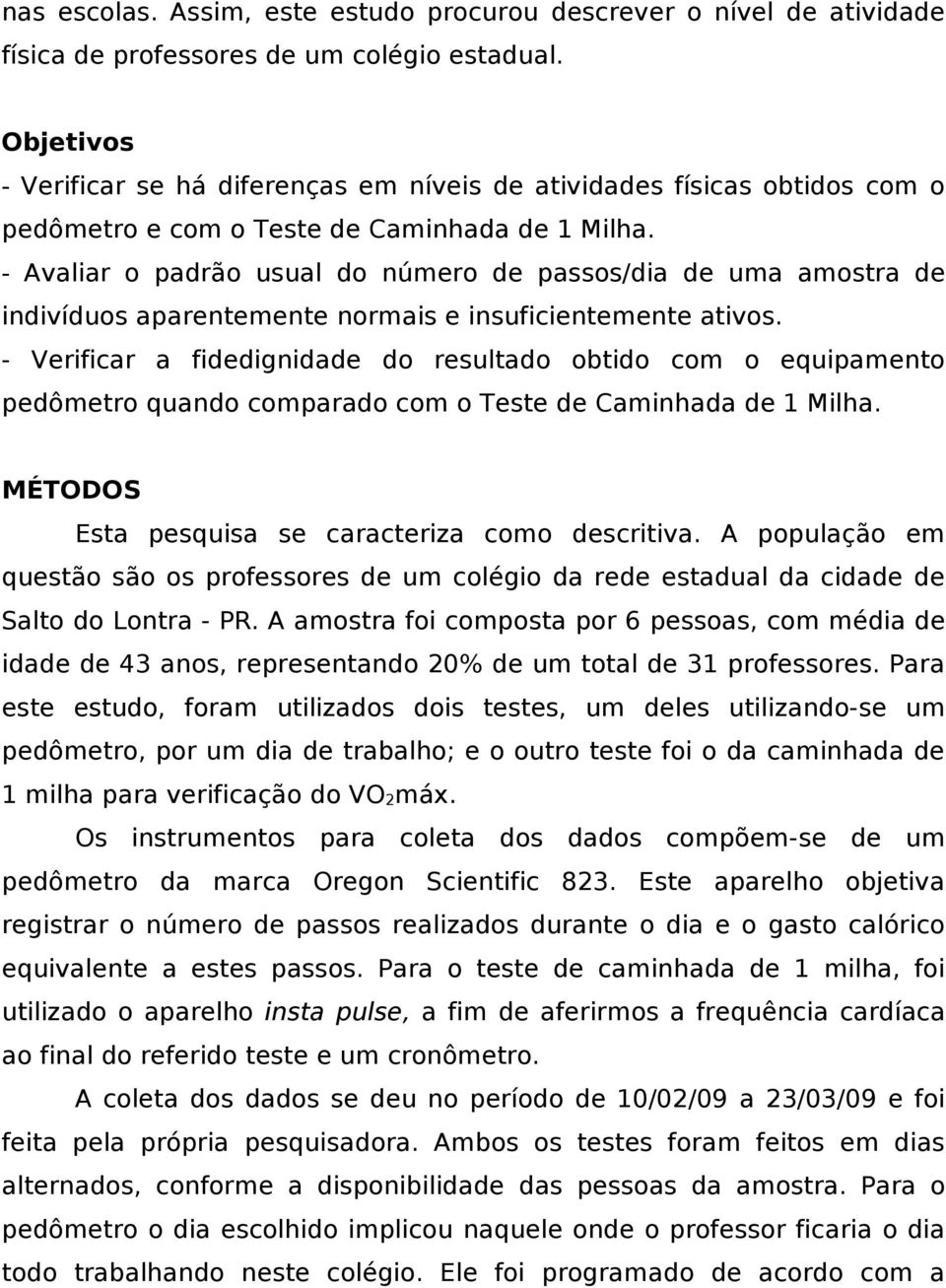 nas escolas. Assim, este estudo procurou descrever o nível de atividade física de professores de um colégio estadual.

Objetivos
- Verificar se há diferenças em níveis de atividades físicas obtidos com o pedômetro e com o Teste de Caminhada de 1 Milha.
- Avaliar o padrão usual do número de passos/dia de uma amostra de indivíduos aparentemente normais e insuficientemente ativos.
- Verificar a fidedignidade do resultado obtido com o equipamento pedômetro quando comparado com o Teste de Caminhada de 1 Milha.

MÉTODOS
Esta pesquisa se caracteriza como descritiva. A população em questão são os professores de um colégio da rede estadual da cidade de Salto do Lontra - PR. A amostra foi composta por 6 pessoas, com média de idade de 43 anos, representando 20% de um total de 31 professores. Para este estudo, foram utilizados dois testes, um deles utilizando-se um pedômetro, por um dia de trabalho; e o outro teste foi o da caminhada de 1 milha para verificação do $VO_2$máx.

Os instrumentos para coleta dos dados compõem-se de um pedômetro da marca Oregon Scientific 823. Este aparelho objetiva registrar o número de passos realizados durante o dia e o gasto calórico equivalente a estes passos. Para o teste de caminhada de 1 milha, foi utilizado o aparelho insta pulse, a fim de aferirmos a frequência cardíaca ao final do referido teste e um cronômetro.

A coleta dos dados se deu no período de 10/02/09 a 23/03/09 e foi feita pela própria pesquisadora. Ambos os testes foram feitos em dias alternados, conforme a disponibilidade das pessoas da amostra. Para o pedômetro o dia escolhido implicou naquele onde o professor ficaria o dia todo trabalhando neste colégio. Ele foi programado de acordo com a